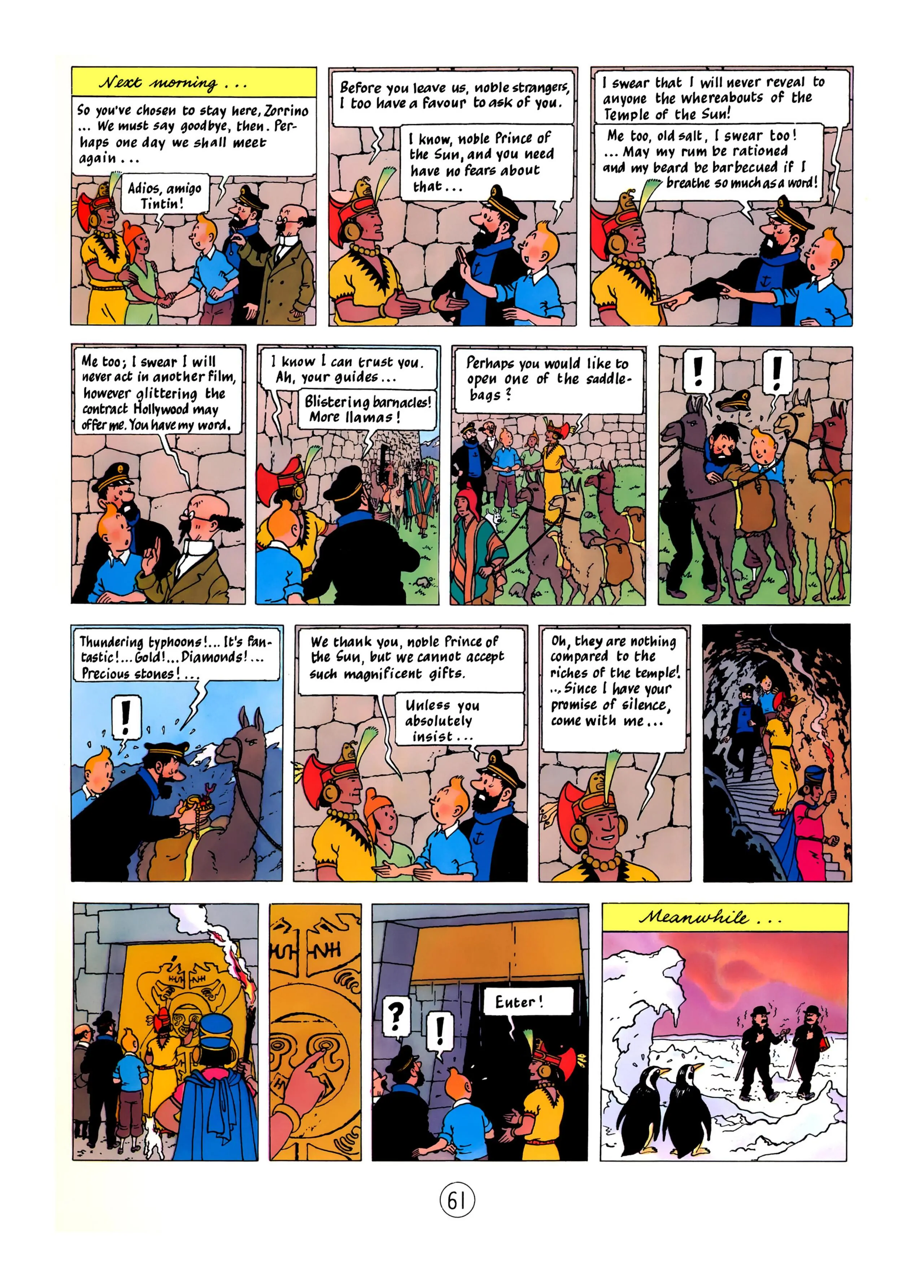 Next morning ...

So you've chosen to stay here, Zorrino ... We must say goodbye, then. Perhaps one day we shall meet again ...

Adios, amigo Tintin!

Before you leave us, noble strangers, I too have a favour to ask of you.

I know, noble Prince of the Sun, and you need have no fears about that ...

I swear that I will never reveal to anyone the whereabouts of the Temple of the Sun!

Me too, old salt, I swear too! ... May my rum be rationed and my beard be barbecued if I breathe so much as a word!

Me too; I swear I will never act in another film, however glittering the contract Hollywood may offer me. You have my word.

I know I can trust you. Ah, your guides ...

Blistering barnacles! More llamas!

Perhaps you would like to open one of the saddlebags?

!

!

Thundering typhoons! ... It's fantastic! ... Gold! ... Diamonds! ... Precious stones! ...

!

We thank you, noble Prince of the Sun, but we cannot accept such magnificent gifts.

Unless you absolutely insist ...

Oh, they are nothing compared to the riches of the temple! ... Since I have your promise of silence, come with me ...

?

!

Enter!

Meanwhile ...

61